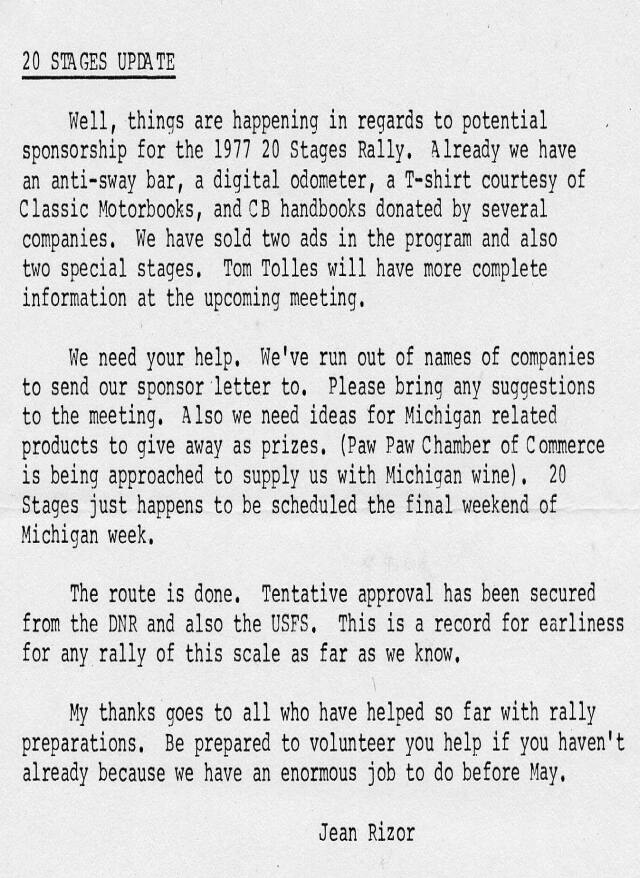 20 STAGES UPDATE

Well, things are happening in regards to potential sponsorship for the 1977 20 Stages Rally. Already we have an anti-sway bar, a digital odometer, a T-shirt courtesy of Classic Motorbooks, and CB handbooks donated by several companies. We have sold two ads in the program and also two special stages. Tom Tolles will have more complete information at the upcoming meeting.

We need your help. We've run out of names of companies to send our sponsor letter to. Please bring any suggestions to the meeting. Also we need ideas for Michigan related products to give away as prizes. (Paw Paw Chamber of Commerce is being approached to supply us with Michigan wine). 20 Stages just happens to be scheduled the final weekend of Michigan week.

The route is done. Tentative approval has been secured from the DNR and also the USFS. This is a record for earliness for any rally of this scale as far as we know.

My thanks goes to all who have helped so far with rally preparations. Be prepared to volunteer you help if you haven't already because we have an enormous job to do before May.

Jean Rizor